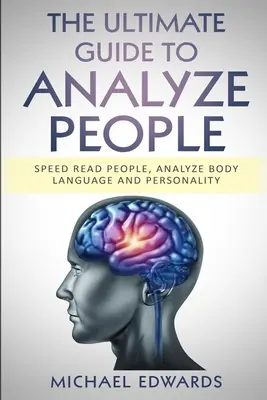 THE ULTIMATE GUIDE TO ANALYZE PEOPLE

SPEED READ PEOPLE, ANALYZE BODY LANGUAGE AND PERSONALITY

MICHAEL EDWARDS